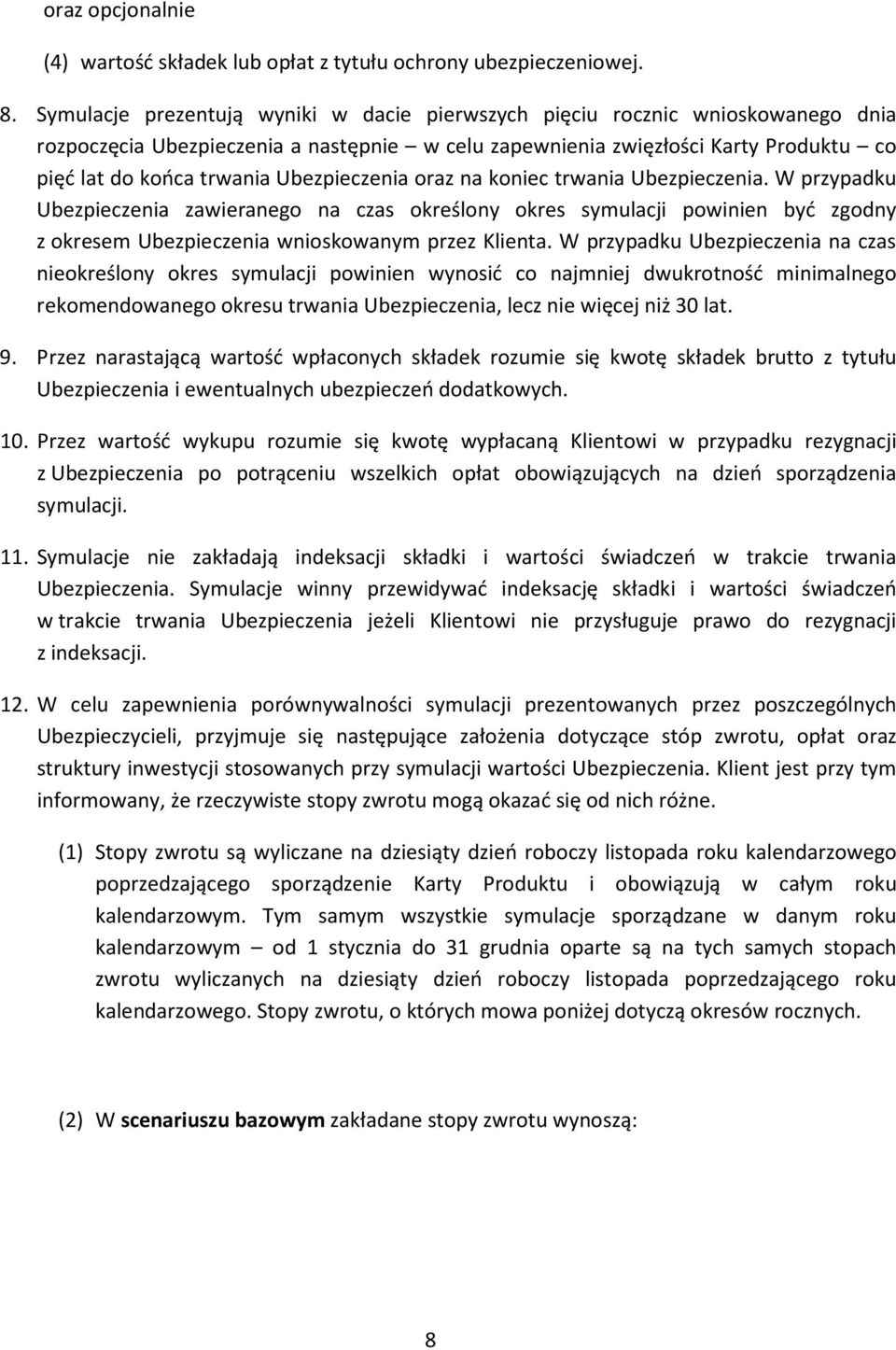 oraz opcjonalnie

(4) wartość składek lub opłat z tytułu ochrony ubezpieczeniowej.

8. Symulacje prezentują wyniki w dacie pierwszych pięciu rocznic wnioskowanego dnia rozpoczęcia Ubezpieczenia a następnie – w celu zapewnienia zwięzłości Karty Produktu – co pięć lat do końca trwania Ubezpieczenia oraz na koniec trwania Ubezpieczenia. W przypadku Ubezpieczenia zawieranego na czas określony okres symulacji powinien być zgodny z okresem Ubezpieczenia wnioskowanym przez Klienta. W przypadku Ubezpieczenia na czas nieokreślony okres symulacji powinien wynosić co najmniej dwukrotność minimalnego rekomendowanego okresu trwania Ubezpieczenia, lecz nie więcej niż 30 lat.

9. Przez narastającą wartość wpłaconych składek rozumie się kwotę składek brutto z tytułu Ubezpieczenia i ewentualnych ubezpieczeń dodatkowych.

10. Przez wartość wykupu rozumie się kwotę wypłacaną Klientowi w przypadku rezygnacji z Ubezpieczenia po potrąceniu wszelkich opłat obowiązujących na dzień sporządzenia symulacji.

11. Symulacje nie zakładają indeksacji składki i wartości świadczeń w trakcie trwania Ubezpieczenia. Symulacje winny przewidywać indeksację składki i wartości świadczeń w trakcie trwania Ubezpieczenia jeżeli Klientowi nie przysługuje prawo do rezygnacji z indeksacji.

12. W celu zapewnienia porównywalności symulacji prezentowanych przez poszczególnych Ubezpieczycieli, przyjmuje się następujące założenia dotyczące stóp zwrotu, opłat oraz struktury inwestycji stosowanych przy symulacji wartości Ubezpieczenia. Klient jest przy tym informowany, że rzeczywiste stopy zwrotu mogą okazać się od nich różne.

(1) Stopy zwrotu są wyliczane na dziesiąty dzień roboczy listopada roku kalendarzowego poprzedzającego sporządzenie Karty Produktu i obowiązują w całym roku kalendarzowym. Tym samym wszystkie symulacje sporządzane w danym roku kalendarzowym – od 1 stycznia do 31 grudnia oparte są na tych samych stopach zwrotu wyliczanych na dziesiąty dzień roboczy listopada poprzedzającego roku kalendarzowego. Stopy zwrotu, o których mowa poniżej dotyczą okresów rocznych.

(2) W scenariuszu bazowym zakładane stopy zwrotu wynoszą:

8